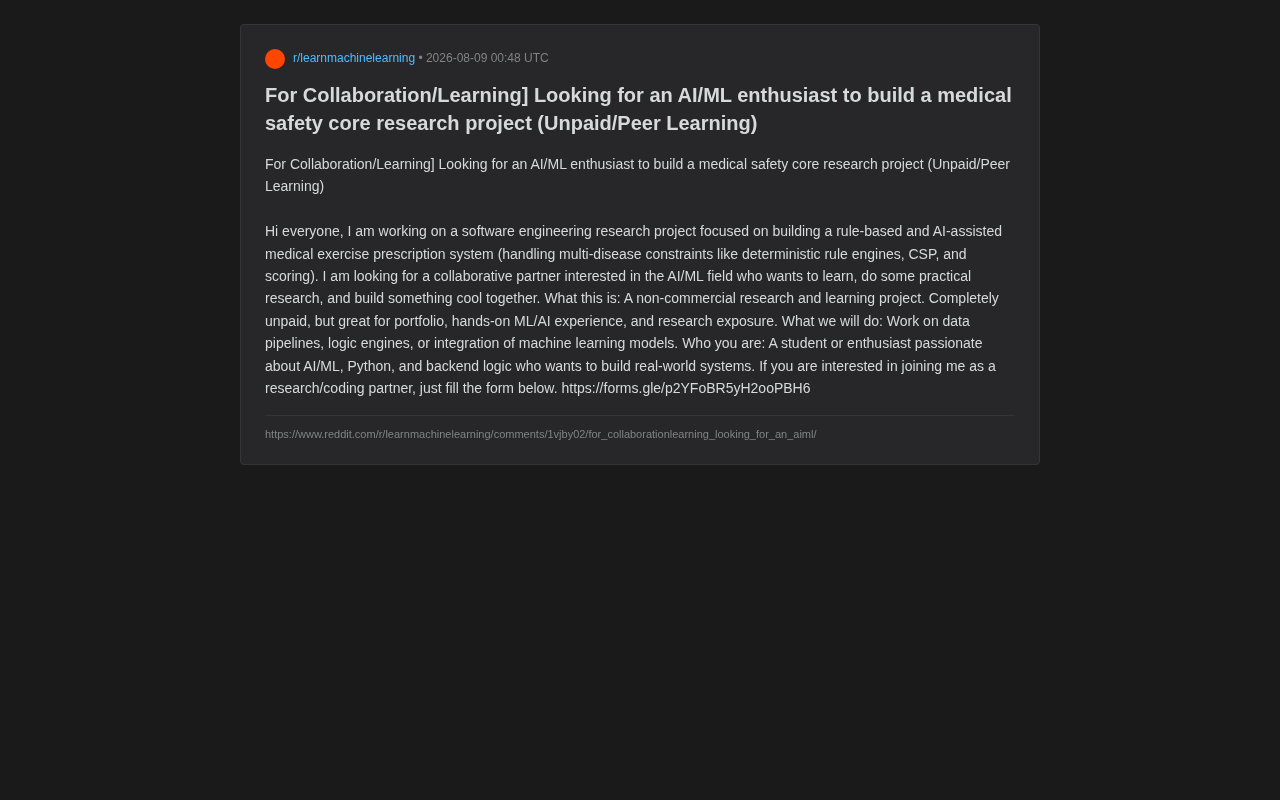 r/learnmachinelearning • 2026-08-09 00:48 UTC

For Collaboration/Learning] Looking for an AI/ML enthusiast to build a medical safety core research project (Unpaid/Peer Learning)

For Collaboration/Learning] Looking for an AI/ML enthusiast to build a medical safety core research project (Unpaid/Peer Learning)

Hi everyone, I am working on a software engineering research project focused on building a rule-based and AI-assisted medical exercise prescription system (handling multi-disease constraints like deterministic rule engines, CSP, and scoring). I am looking for a collaborative partner interested in the AI/ML field who wants to learn, do some practical research, and build something cool together. What this is: A non-commercial research and learning project. Completely unpaid, but great for portfolio, hands-on ML/AI experience, and research exposure. What we will do: Work on data pipelines, logic engines, or integration of machine learning models. Who you are: A student or enthusiast passionate about AI/ML, Python, and backend logic who wants to build real-world systems. If you are interested in joining me as a research/coding partner, just fill the form below. https://forms.gle/p2YFoBR5yH2ooPBH6

https://www.reddit.com/r/learnmachinelearning/comments/1vjby02/for_collaborationlearning_looking_for_an_aiml/